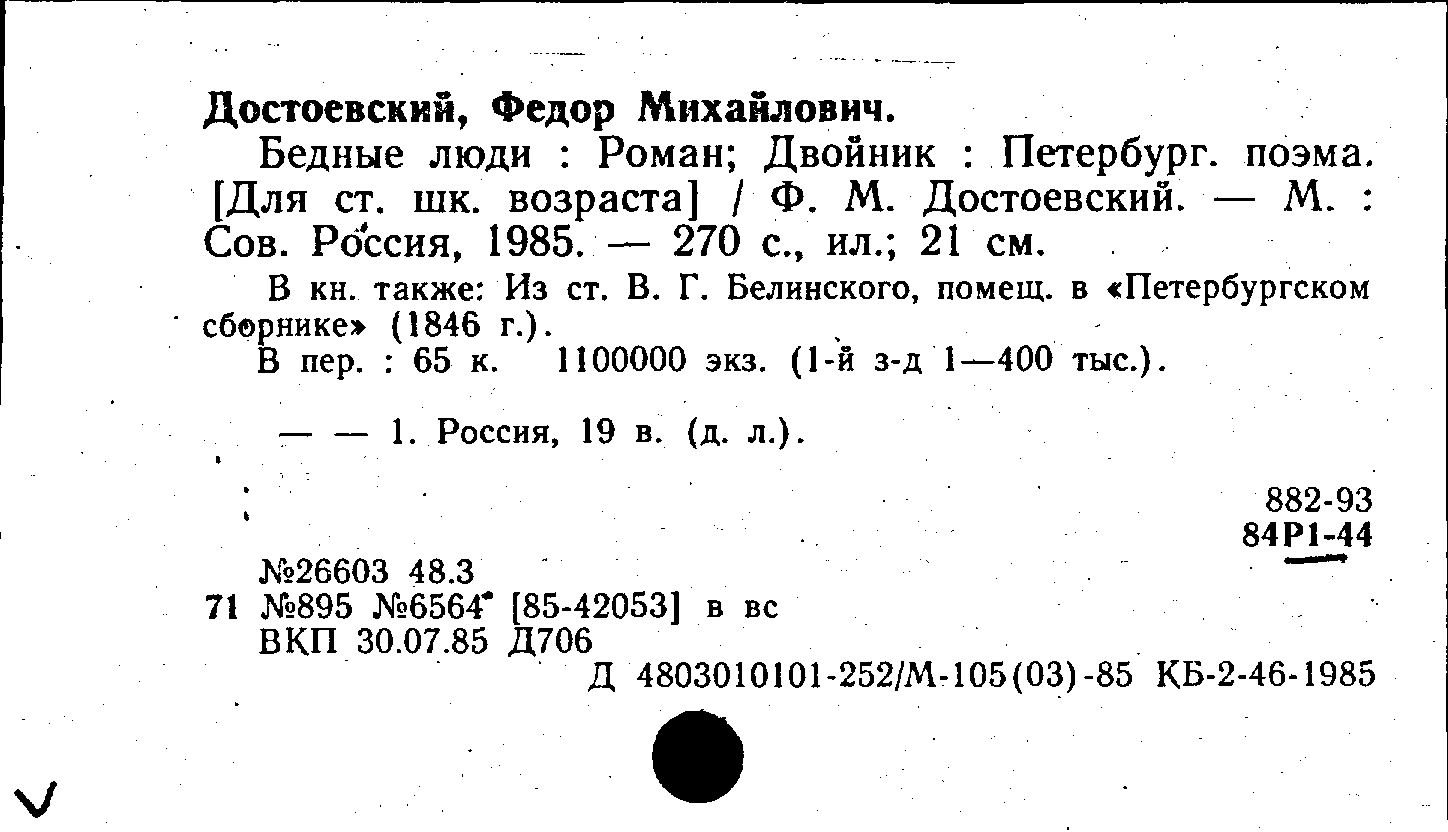 Достоевский, Федор Михайлович.

Бедные люди : Роман; Двойник : Петербург. поэма. [Для ст. шк. возраста] / Ф. М. Достоевский. — М. : Сов. Россия, 1985. — 270 с., ил.; 21 см.

В кн. также: Из ст. В. Г. Белинского, помещ. в «Петербургском сборнике» (1846 г.).

В пер. : 65 к. 1100000 экз. (1-й з-д 1—400 тыс.).

— — 1. Россия, 19 в. (д. л.).

882-93
84Р1-44

№26603 48.3
71 №895 №6564 [85-42053] в вс
ВКП 30.07.85 Д706
Д 4803010101-252/М-105(03)-85 КБ-2-46-1985